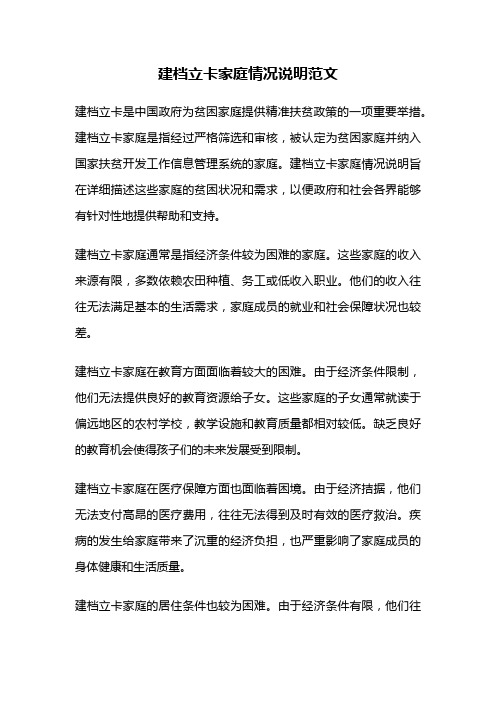 建档立卡家庭情况说明范文

建档立卡是中国政府为贫困家庭提供精准扶贫政策的一项重要举措。建档立卡家庭是指经过严格筛选和审核，被认定为贫困家庭并纳入国家扶贫开发工作信息管理系统的家庭。建档立卡家庭情况说明旨在详细描述这些家庭的贫困状况和需求，以便政府和社会各界能够有针对性地提供帮助和支持。

建档立卡家庭通常是指经济条件较为困难的家庭。这些家庭的收入来源有限，多数依赖农田种植、务工或低收入职业。他们的收入往往无法满足基本的生活需求，家庭成员的就业和社会保障状况也较差。

建档立卡家庭在教育方面面临着较大的困难。由于经济条件限制，他们无法提供良好的教育资源给子女。这些家庭的子女通常就读于偏远地区的农村学校，教学设施和教育质量都相对较低。缺乏良好的教育机会使得孩子们的未来发展受到限制。

建档立卡家庭在医疗保障方面也面临着困境。由于经济拮据，他们无法支付高昂的医疗费用，往往无法得到及时有效的医疗救治。疾病的发生给家庭带来了沉重的经济负担，也严重影响了家庭成员的身体健康和生活质量。

建档立卡家庭的居住条件也较为困难。由于经济条件有限，他们往